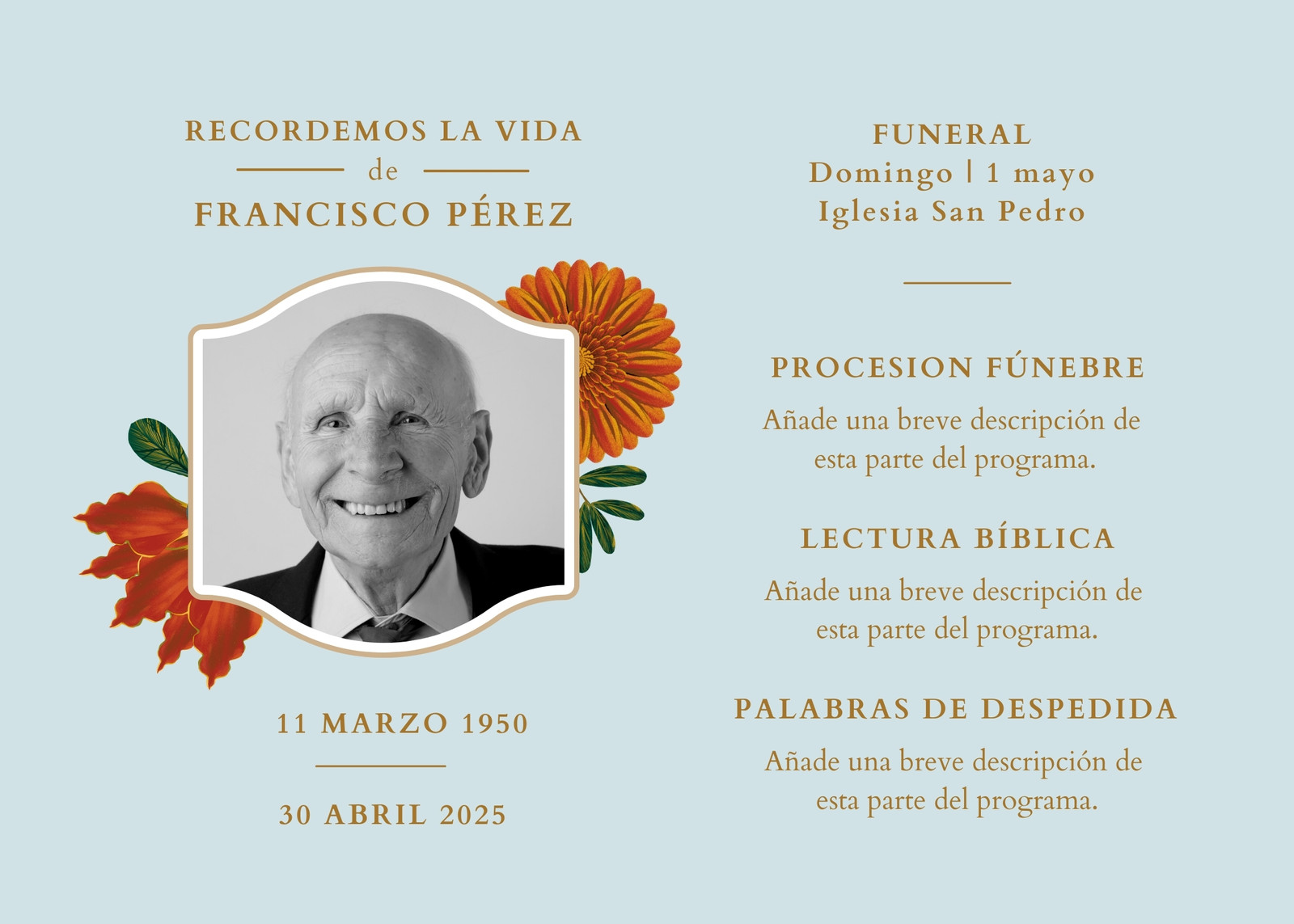 RECORDEMOS LA VIDA
de
FRANCISCO PÉREZ

11 MARZO 1950

30 ABRIL 2025

FUNERAL
Domingo | 1 mayo
Iglesia San Pedro

PROCESION FÚNEBRE

Añade una breve descripción de esta parte del programa.

LECTURA BÍBLICA

Añade una breve descripción de esta parte del programa.

PALABRAS DE DESPEDIDA

Añade una breve descripción de esta parte del programa.